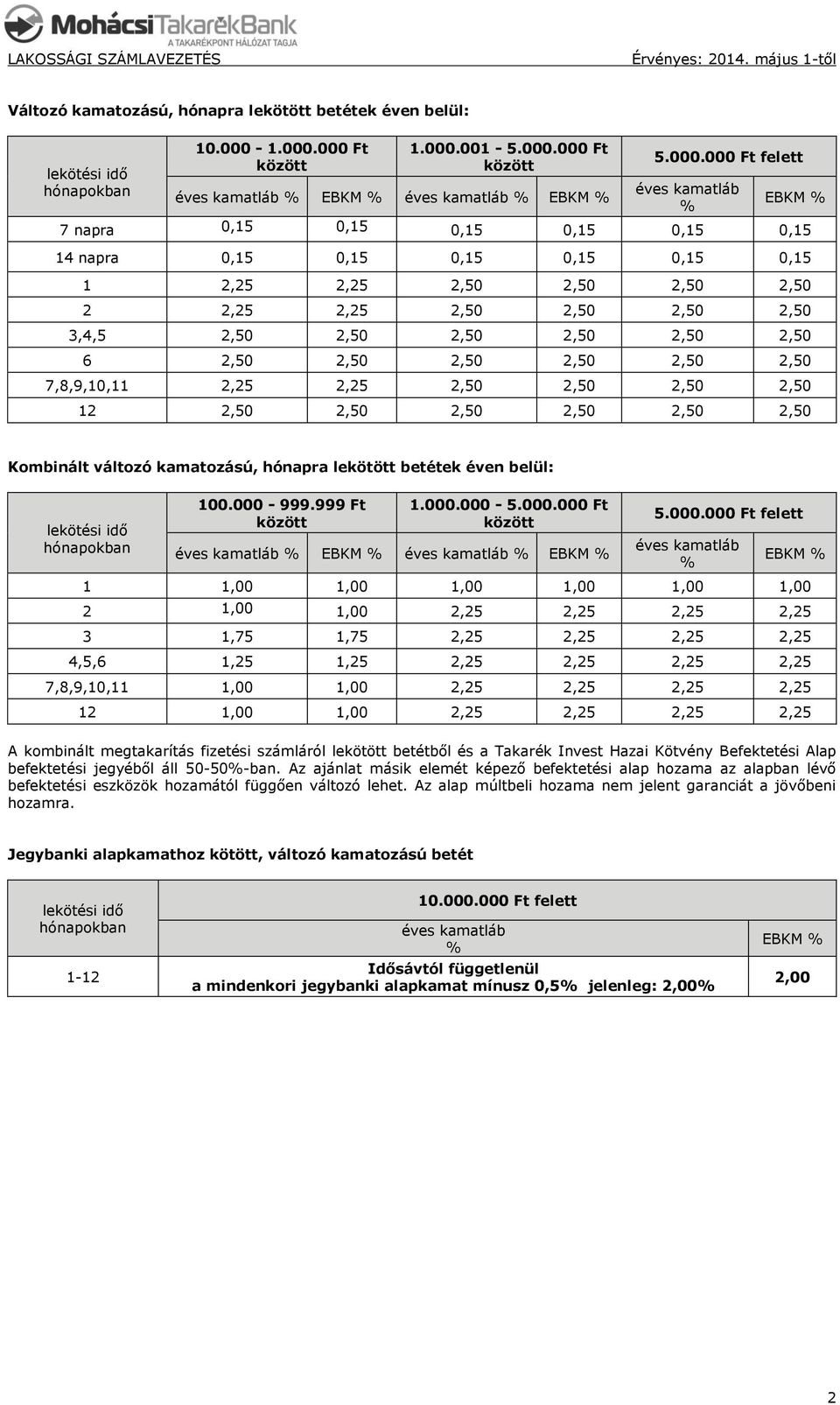 MohácsiTakarékBank
A TAKARÉKPONT HÁLÓZAT TAGJA

LAKOSSÁGI SZÁMLAVEZETÉS

Érvényes: 2014. május 1-től

Változó kamatozású, hónapra lekötött betétek éven belül:

| lekötési idő hónapokban | 10.000 - 1.000.000 Ft között | | 1.000.001 - 5.000.000 Ft között | | 5.000.000 Ft felett | |
|---|---|---|---|---|---|---|
| | éves kamatláb % | EBKM % | éves kamatláb % | EBKM % | éves kamatláb % | EBKM % |
| 7 napra | 0,15 | 0,15 | 0,15 | 0,15 | 0,15 | 0,15 |
| 14 napra | 0,15 | 0,15 | 0,15 | 0,15 | 0,15 | 0,15 |
| 1 | 2,25 | 2,25 | 2,50 | 2,50 | 2,50 | 2,50 |
| 2 | 2,25 | 2,25 | 2,50 | 2,50 | 2,50 | 2,50 |
| 3,4,5 | 2,50 | 2,50 | 2,50 | 2,50 | 2,50 | 2,50 |
| 6 | 2,50 | 2,50 | 2,50 | 2,50 | 2,50 | 2,50 |
| 7,8,9,10,11 | 2,25 | 2,25 | 2,50 | 2,50 | 2,50 | 2,50 |
| 12 | 2,50 | 2,50 | 2,50 | 2,50 | 2,50 | 2,50 |

Kombinált változó kamatozású, hónapra lekötött betétek éven belül:

| lekötési idő hónapokban | 100.000 - 999.999 Ft között | | 1.000.000 - 5.000.000 Ft között | | 5.000.000 Ft felett | |
|---|---|---|---|---|---|---|
| | éves kamatláb % | EBKM % | éves kamatláb % | EBKM % | éves kamatláb % | EBKM % |
| 1 | 1,00 | 1,00 | 1,00 | 1,00 | 1,00 | 1,00 |
| 2 | 1,00 | 1,00 | 2,25 | 2,25 | 2,25 | 2,25 |
| 3 | 1,75 | 1,75 | 2,25 | 2,25 | 2,25 | 2,25 |
| 4,5,6 | 1,25 | 1,25 | 2,25 | 2,25 | 2,25 | 2,25 |
| 7,8,9,10,11 | 1,00 | 1,00 | 2,25 | 2,25 | 2,25 | 2,25 |
| 12 | 1,00 | 1,00 | 2,25 | 2,25 | 2,25 | 2,25 |

A kombinált megtakarítás fizetési számláról lekötött betétből és a Takarék Invest Hazai Kötvény Befektetési Alap befektetési jegyéből áll 50-50%-ban. Az ajánlat másik elemét képező befektetési alap hozama az alapban lévő befektetési eszközök hozamától függően változó lehet. Az alap múltbeli hozama nem jelent garanciát a jövőbeni hozamra.

Jegybanki alapkamathoz kötött, változó kamatozású betét

| lekötési idő hónapokban | 10.000.000 Ft felett | |
|---|---|---|
| | éves kamatláb % | EBKM % |
| 1-12 | Idősávtól függetlenül a mindenkori jegybanki alapkamat mínusz 0,5% jelenleg: 2,00% | 2,00 |

2